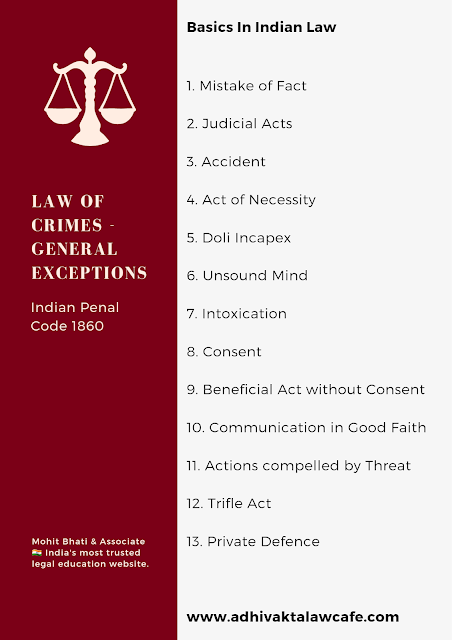 LAW OF CRIMES - GENERAL EXCEPTIONS

Indian Penal Code 1860

Mohit Bhati & Associate
🇮🇳 India's most trusted legal education website.

Basics In Indian Law

1. Mistake of Fact

2. Judicial Acts

3. Accident

4. Act of Necessity

5. Doli Incapex

6. Unsound Mind

7. Intoxication

8. Consent

9. Beneficial Act without Consent

10. Communication in Good Faith

11. Actions compelled by Threat

12. Trifle Act

13. Private Defence

www.adhivaktalawcafe.com